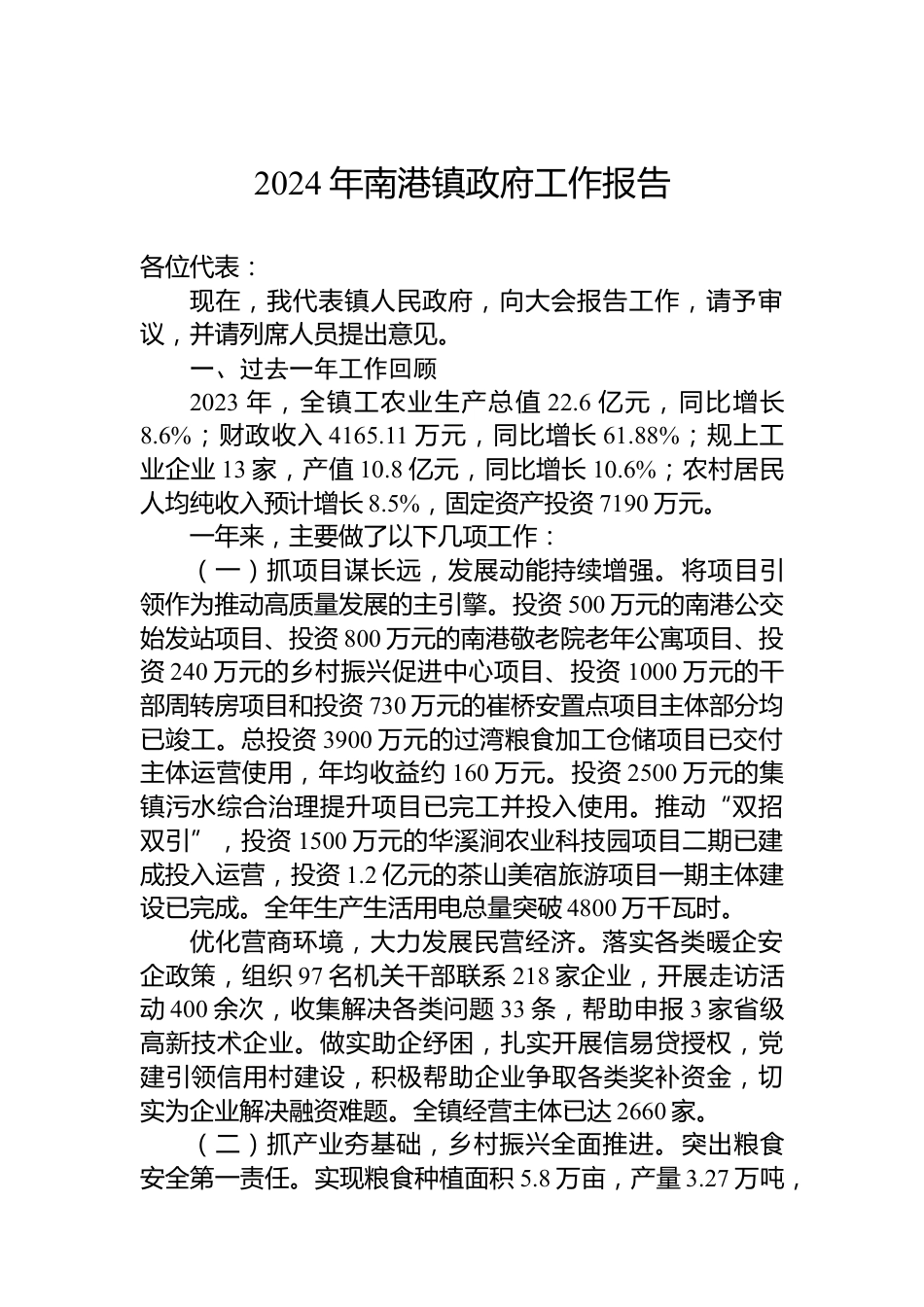 2024 年南港镇政府工作报告

各位代表：

现在，我代表镇人民政府，向大会报告工作，请予审议，并请列席人员提出意见。

一、过去一年工作回顾

2023 年，全镇工农业生产总值 22.6 亿元，同比增长 8.6%；财政收入 4165.11 万元，同比增长 61.88%；规上工业企业 13 家，产值 10.8 亿元，同比增长 10.6%；农村居民人均纯收入预计增长 8.5%，固定资产投资 7190 万元。

一年来，主要做了以下几项工作：

（一）抓项目谋长远，发展动能持续增强。将项目引领作为推动高质量发展的主引擎。投资 500 万元的南港公交始发站项目、投资 800 万元的南港敬老院老年公寓项目、投资 240 万元的乡村振兴促进中心项目、投资 1000 万元的干部周转房项目和投资 730 万元的崔桥安置点项目主体部分均已竣工。总投资 3900 万元的过湾粮食加工仓储项目已交付主体运营使用，年均收益约 160 万元。投资 2500 万元的集镇污水综合治理提升项目已完工并投入使用。推动“双招双引”，投资 1500 万元的华溪涧农业科技园项目二期已建成投入运营，投资 1.2 亿元的茶山美宿旅游项目一期主体建设已完成。全年生产生活用电总量突破 4800 万千瓦时。

优化营商环境，大力发展民营经济。落实各类暖企安企政策，组织 97 名机关干部联系 218 家企业，开展走访活动 400 余次，收集解决各类问题 33 条，帮助申报 3 家省级高新技术企业。做实助企纾困，扎实开展信易贷授权，党建引领信用村建设，积极帮助企业争取各类奖补资金，切实为企业解决融资难题。全镇经营主体已达 2660 家。

（二）抓产业夯基础，乡村振兴全面推进。突出粮食安全第一责任。实现粮食种植面积 5.8 万亩，产量 3.27 万吨，